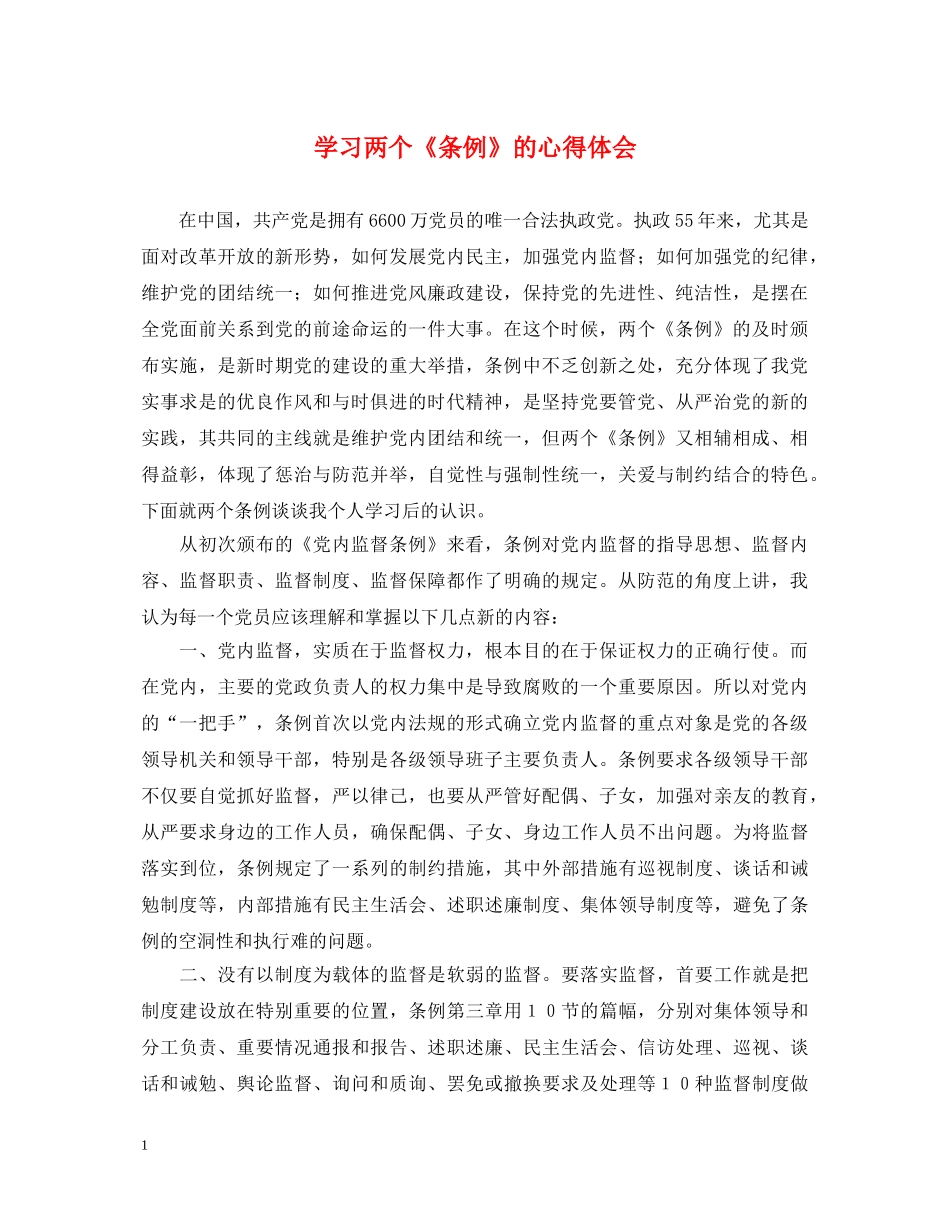 学习两个《条例》的心得体会

在中国，共产党是拥有6600万党员的唯一合法执政党。执政55年来，尤其是面对改革开放的新形势，如何发展党内民主，加强党内监督；如何加强党的纪律，维护党的团结统一；如何推进党风廉政建设，保持党的先进性、纯洁性，是摆在全党面前关系到党的前途命运的一件大事。在这个时候，两个《条例》的及时颁布实施，是新时期党的建设的重大举措，条例中不乏创新之处，充分体现了我党实事求是的优良作风和与时俱进的时代精神，是坚持党要管党、从严治党的新的实践，其共同的主线就是维护党内团结和统一，但两个《条例》又相辅相成、相得益彰，体现了惩治与防范并举，自觉性与强制性统一，关爱与制约结合的特色。下面就两个条例谈谈我个人学习后的认识。

从初次颁布的《党内监督条例》来看，条例对党内监督的指导思想、监督内容、监督职责、监督制度、监督保障都作了明确的规定。从防范的角度上讲，我认为每一个党员应该理解和掌握以下几点新的内容：

一、党内监督，实质在于监督权力，根本目的在于保证权力的正确行使。而在党内，主要的党政负责人的权力集中是导致腐败的一个重要原因。所以对党内的“一把手”，条例首次以党内法规的形式确立党内监督的重点对象是党的各级领导机关和领导干部，特别是各级领导班子主要负责人。条例要求各级领导干部不仅要自觉抓好监督，严以律己，也要从严管好配偶、子女，加强对亲友的教育，从严要求身边的工作人员，确保配偶、子女、身边工作人员不出问题。为将监督落实到位，条例规定了一系列的制约措施，其中外部措施有巡视制度、谈话和诫勉制度等，内部措施有民主生活会、述职述廉制度、集体领导制度等，避免了条例的空洞性和执行难的问题。

二、没有以制度为载体的监督是软弱的监督。要落实监督，首要工作就是把制度建设放在特别重要的位置，条例第三章用１０节的篇幅，分别对集体领导和分工负责、重要情况通报和报告、述职述廉、民主生活会、信访处理、巡视、谈话和诫勉、舆论监督、询问和质询、罢免或撤换要求及处理等１０种监督制度做

1